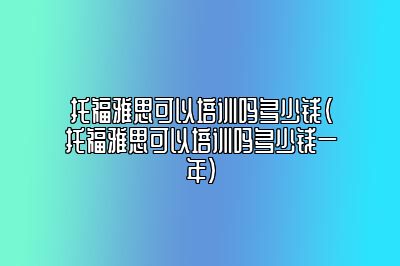 托福雅思可以培训吗多少钱(托福雅思可以培训吗多少钱一年)